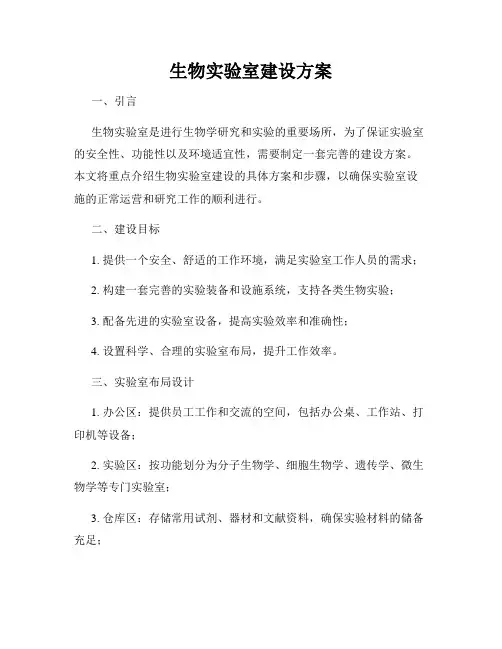 生物实验室建设方案

一、引言

生物实验室是进行生物学研究和实验的重要场所，为了保证实验室的安全性、功能性以及环境适宜性，需要制定一套完善的建设方案。本文将重点介绍生物实验室建设的具体方案和步骤，以确保实验室设施的正常运营和研究工作的顺利进行。

二、建设目标

1. 提供一个安全、舒适的工作环境，满足实验室工作人员的需求；

2. 构建一套完善的实验装备和设施系统，支持各类生物实验；

3. 配备先进的实验室设备，提高实验效率和准确性；

4. 设置科学、合理的实验室布局，提升工作效率。

三、实验室布局设计

1. 办公区：提供员工工作和交流的空间，包括办公桌、工作站、打印机等设备；

2. 实验区：按功能划分为分子生物学、细胞生物学、遗传学、微生物学等专门实验室；

3. 仓库区：存储常用试剂、器材和文献资料，确保实验材料的储备充足；